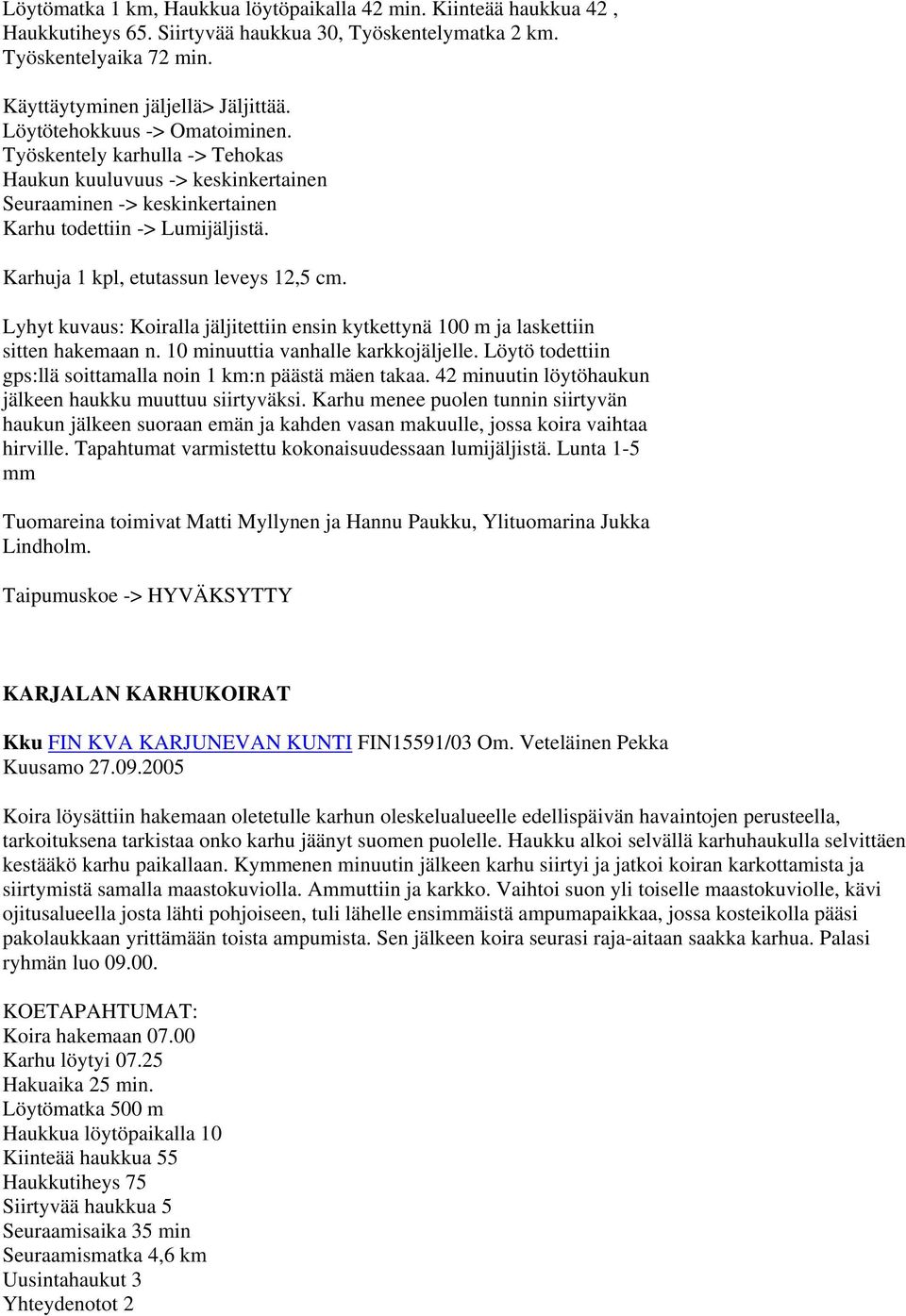 Löytömatka 1 km, Haukkua löytöpaikalla 42 min. Kiinteää haukkua 42 , Haukkutiheys 65. Siirtyvää haukkua 30, Työskentelymatka 2 km. Työskentelyaika 72 min.

Käyttäytyminen jäljellä> Jäljittää.
Löytötehokkuus -> Omatoiminen.
Työskentely karhulla -> Tehokas
Haukun kuuluvuus -> keskinkertainen
Seuraaminen -> keskinkertainen
Karhu todettiin -> Lumijäljistä.

Karhuja 1 kpl, etutassun leveys 12,5 cm.

Lyhyt kuvaus: Koiralla jäljitettiin ensin kytkettynä 100 m ja laskettiin sitten hakemaan n. 10 minuuttia vanhalle karkkojäljelle. Löytö todettiin gps:llä soittamalla noin 1 km:n päästä mäen takaa. 42 minuutin löytöhaukun jälkeen haukku muuttuu siirtyväksi. Karhu menee puolen tunnin siirtyvän haukun jälkeen suoraan emän ja kahden vasan makuulle, jossa koira vaihtaa hirville. Tapahtumat varmistettu kokonaisuudessaan lumijäljistä. Lunta 1-5 mm

Tuomareina toimivat Matti Myllynen ja Hannu Paukku, Ylituomarina Jukka Lindholm.

Taipumuskoe -> HYVÄKSYTTY

KARJALAN KARHUKOIRAT

Kku FIN KVA KARJUNEVAN KUNTI FIN15591/03 Om. Veteläinen Pekka Kuusamo 27.09.2005

Koira löysättiin hakemaan oletetulle karhun oleskelualueelle edellispäivän havaintojen perusteella, tarkoituksena tarkistaa onko karhu jäänyt suomen puolelle. Haukku alkoi selvällä karhuhaukulla selvittäen kestääkö karhu paikallaan. Kymmenen minuutin jälkeen karhu siirtyi ja jatkoi koiran karkottamista ja siirtymistä samalla maastokuviolla. Ammuttiin ja karkko. Vaihtoi suon yli toiselle maastokuviolle, kävi ojitusalueella josta lähti pohjoiseen, tuli lähelle ensimmäistä ampumapaikkaa, jossa kosteikolla pääsi pakolaukkaan yrittämään toista ampumista. Sen jälkeen koira seurasi raja-aitaan saakka karhua. Palasi ryhmän luo 09.00.

KOETAPAHTUMAT:
Koira hakemaan 07.00
Karhu löytyi 07.25
Hakuaika 25 min.
Löytömatka 500 m
Haukkua löytöpaikalla 10
Kiinteää haukkua 55
Haukkutiheys 75
Siirtyvää haukkua 5
Seuraamisaika 35 min
Seuraamismatka 4,6 km
Uusintahaukut 3
Yhteydenotot 2